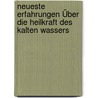 neueste erfahrungen Über die heilkraft des kalten wassers